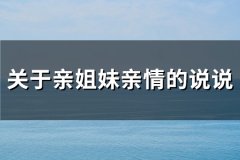 关于亲姐妹亲情的说说